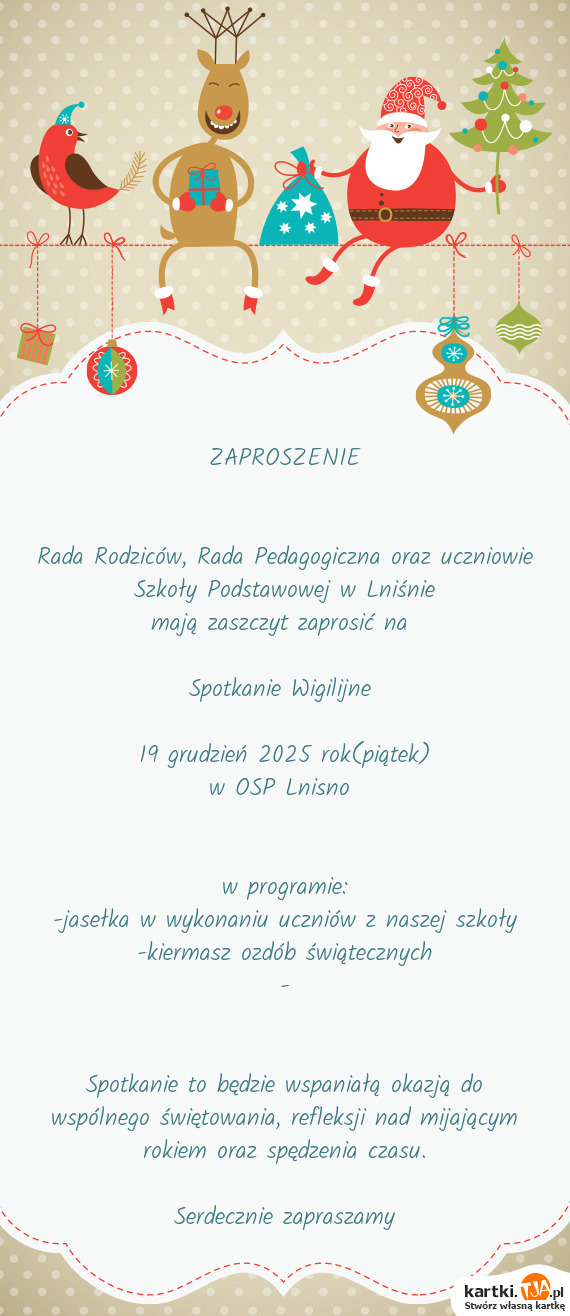 ZAPROSZENIE

Rada Rodziców, Rada Pedagogiczna oraz uczniowie Szkoły Podstawowej w Lniśnie
mają zaszczyt zaprosić na

Spotkanie Wigilijne

19 grudzień 2025 rok(piątek)
w OSP Lnisno

w programie:
-jasełka w wykonaniu uczniów z naszej szkoły
-kiermasz ozdób świątecznych
-

Spotkanie to będzie wspaniałą okazją do wspólnego świętowania, refleksji nad mijającym rokiem oraz spędzenia czasu.

Serdecznie zapraszamy

kartki.tja.pl
Stwórz własną kartkę